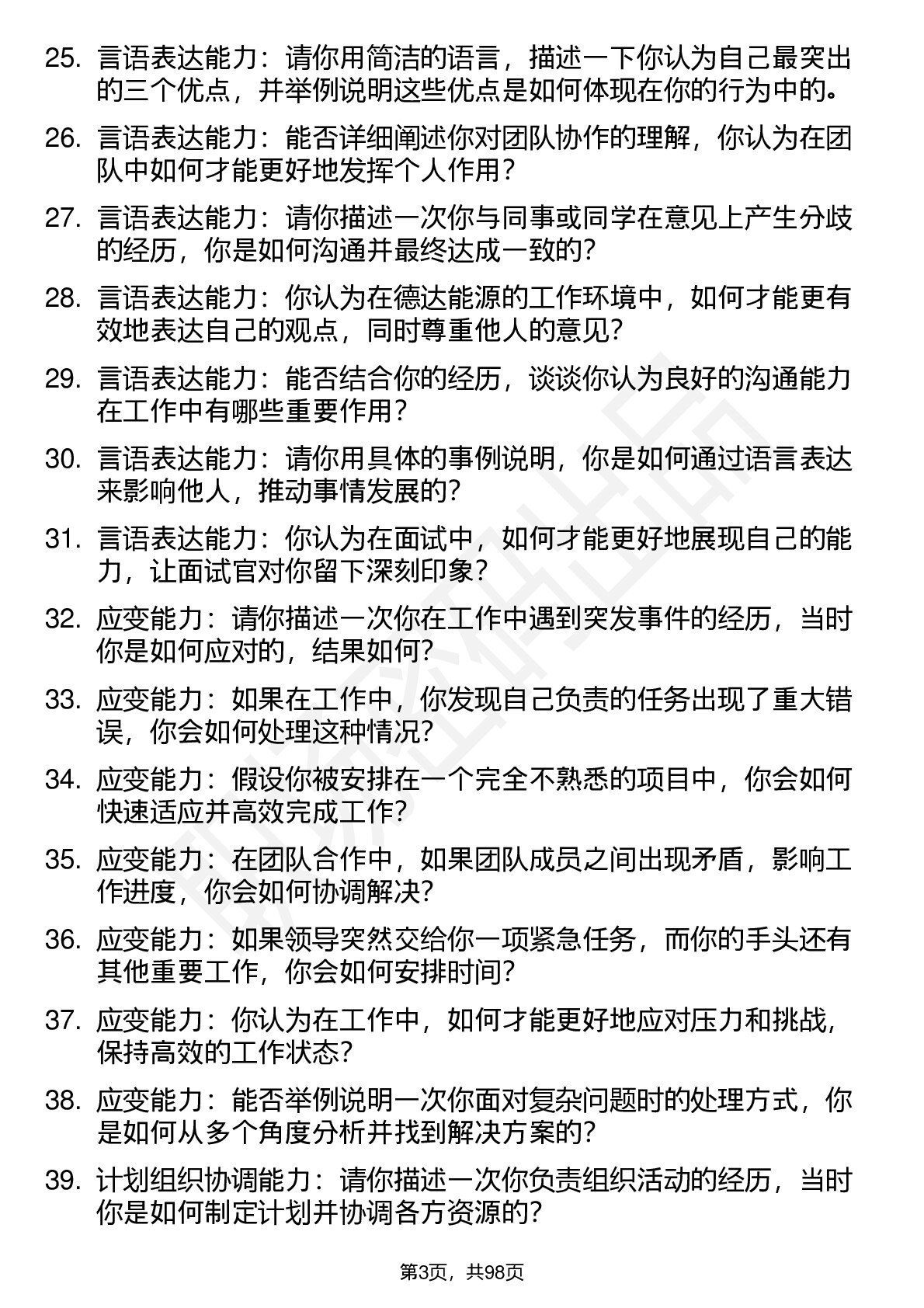 25. 言语表达能力：请你用简洁的语言，描述一下你认为自己最突出的三个优点，并举例说明这些优点是如何体现在你的行为中的。

26. 言语表达能力：能否详细阐述你对团队协作的理解，你认为在团队中如何才能更好地发挥个人作用？

27. 言语表达能力：请你描述一次你与同事或同学在意见上产生分歧的经历，你是如何沟通并最终达成一致的？

28. 言语表达能力：你认为在德达能源的工作环境中，如何才能更有效地表达自己的观点，同时尊重他人的意见？

29. 言语表达能力：能否结合你的经历，谈谈你认为良好的沟通能力在工作中有哪些重要作用？

30. 言语表达能力：请你用具体的事例说明，你是如何通过语言表达来影响他人，推动事情发展的？

31. 言语表达能力：你认为在面试中，如何才能更好地展现自己的能力，让面试官对你留下深刻印象？

32. 应变能力：请你描述一次你在工作中遇到突发事件的经历，当时你是如何应对的，结果如何？

33. 应变能力：如果在工作中，你发现自己负责的任务出现了重大错误，你会如何处理这种情况？

34. 应变能力：假设你被安排在一个完全不熟悉的项目中，你会如何快速适应并高效完成工作？

35. 应变能力：在团队合作中，如果团队成员之间出现矛盾，影响工作进度，你会如何协调解决？

36. 应变能力：如果领导突然交给你一项紧急任务，而你的手头还有其他重要工作，你会如何安排时间？

37. 应变能力：你认为在工作中，如何才能更好地应对压力和挑战，保持高效的工作状态？

38. 应变能力：能否举例说明一次你面对复杂问题时的处理方式，你是如何从多个角度分析并找到解决方案的？

39. 计划组织协调能力：请你描述一次你负责组织活动的经历，当时你是如何制定计划并协调各方资源的？

第3页，共98页